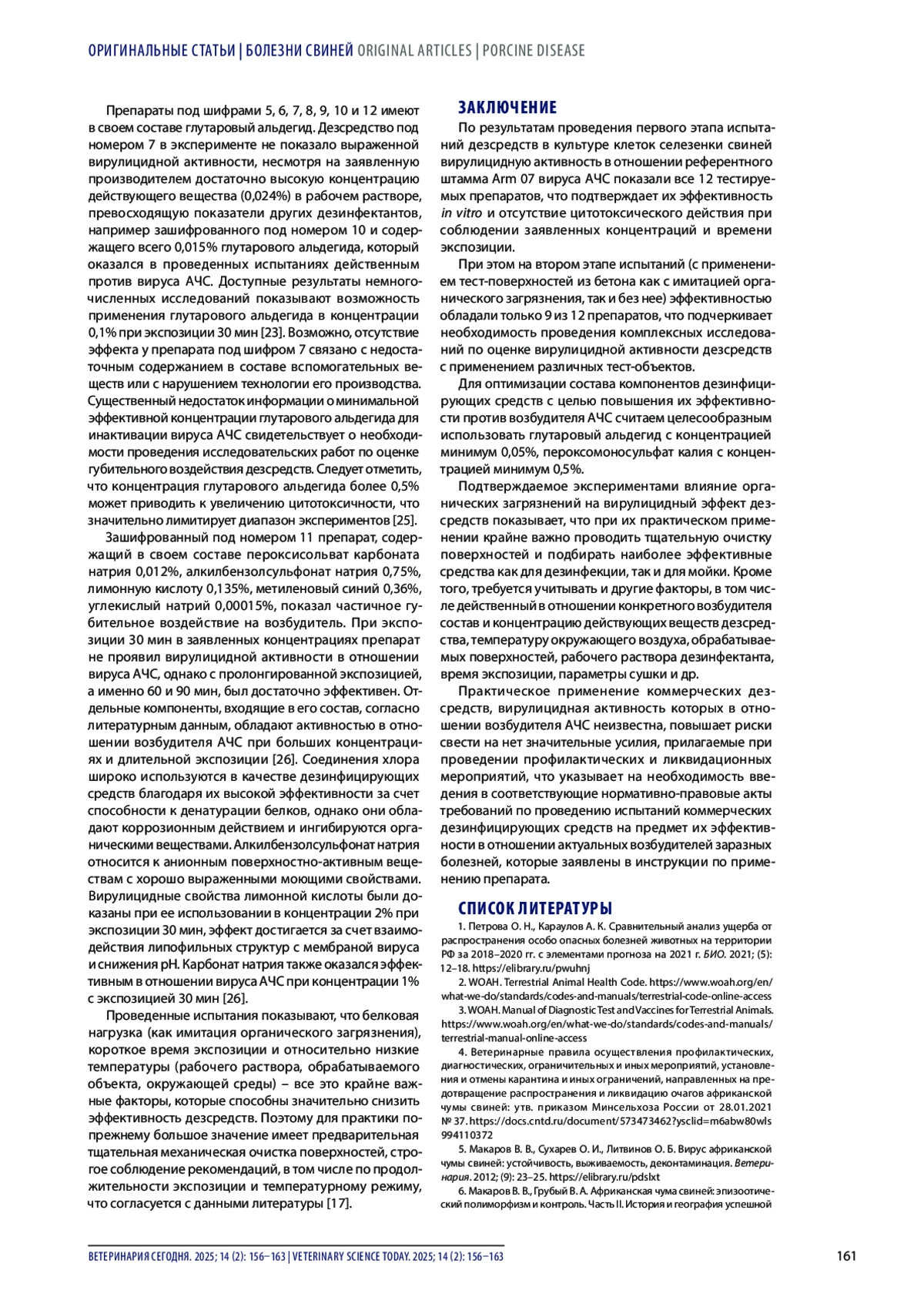 ОРИГИНАЛЬНЫЕ СТАТЬИ | БОЛЕЗНИ СВИНЕЙ ORIGINAL ARTICLES | PORCINE DISEASE

Препараты под шифрами 5, 6, 7, 8, 9, 10 и 12 имеют в своем составе глутаровый альдегид. Дезсредство под номером 7 в эксперименте не показало выраженной вирулицидной активности, несмотря на заявленную производителем достаточно высокую концентрацию действующего вещества (0,024%) в рабочем растворе, превосходящую показатели других дезинфектантов, например зашифрованного под номером 10 и содержащего всего 0,015% глутарового альдегида, который оказался в проведенных испытаниях действенным против вируса АЧС. Доступные результаты немногочисленных исследований показывают возможность применения глутарового альдегида в концентрации 0,1% при экспозиции 30 мин [23]. Возможно, отсутствие эффекта у препарата под шифром 7 связано с недостаточным содержанием в составе вспомогательных веществ или с нарушением технологии его производства. Существенный недостаток информации о минимальной эффективной концентрации глутарового альдегида для инактивации вируса АЧС свидетельствует о необходимости проведения исследовательских работ по оценке губительного воздействия дезсредств. Следует отметить, что концентрация глутарового альдегида более 0,5% может приводить к увеличению цитотоксичности, что значительно лимитирует диапазон экспериментов [25].

Зашифрованный под номером 11 препарат, содержащий в своем составе пероксисольват карбоната натрия 0,012%, алкилбензолсульфонат натрия 0,75%, лимонную кислоту 0,135%, метиленовый синий 0,36%, углекислый натрий 0,00015%, показал частичное губительное воздействие на возбудитель. При экспозиции 30 мин в заявленных концентрациях препарат не проявил вирулицидной активности в отношении вируса АЧС, однако с пролонгированной экспозицией, а именно 60 и 90 мин, был достаточно эффективен. Отдельные компоненты, входящие в его состав, согласно литературным данным, обладают активностью в отношении возбудителя АЧС при больших концентрациях и длительной экспозиции [26]. Соединения хлора широко используются в качестве дезинфицирующих средств благодаря их высокой эффективности за счет способности к денатурации белков, однако они обладают коррозионным действием и ингибируются органическими веществами. Алкилбензолсульфонат натрия относится к анионным поверхностно-активным веществам с хорошо выраженными моющими свойствами. Вирулицидные свойства лимонной кислоты были доказаны при ее использовании в концентрации 2% при экспозиции 30 мин, эффект достигается за счет взаимодействия липофильных структур с мембраной вируса и снижения pH. Карбонат натрия также оказался эффективным в отношении вируса АЧС при концентрации 1% с экспозицией 30 мин [26].

Проведенные испытания показывают, что белковая нагрузка (как имитация органического загрязнения), короткое время экспозиции и относительно низкие температуры (рабочего раствора, обрабатываемого объекта, окружающей среды) – все это крайне важные факторы, которые способны значительно снизить эффективность дезсредств. Поэтому для практики по-прежнему большое значение имеет предварительная тщательная механическая очистка поверхностей, строгое соблюдение рекомендаций, в том числе по продолжительности экспозиции и температурному режиму, что согласуется с данными литературы [17].

ЗАКЛЮЧЕНИЕ
По результатам проведения первого этапа испытаний дезсредств в культуре клеток селезенки свиней вирулицидную активность в отношении референтного штамма Arm 07 вируса АЧС показали все 12 тестируемых препаратов, что подтверждает их эффективность in vitro и отсутствие цитотоксического действия при соблюдении заявленных концентраций и времени экспозиции.

При этом на втором этапе испытаний (с применением тест-поверхностей из бетона как с имитацией органического загрязнения, так и без нее) эффективностью обладали только 9 из 12 препаратов, что подчеркивает необходимость проведения комплексных исследований по оценке вирулицидной активности дезсредств с применением различных тест-объектов.

Для оптимизации состава компонентов дезинфицирующих средств с целью повышения их эффективности против возбудителя АЧС считаем целесообразным использовать глутаровый альдегид с концентрацией минимум 0,05%, пероксомоносульфат калия с концентрацией минимум 0,5%.

Подтверждаемое экспериментами влияние органических загрязнений на вирулицидный эффект дезсредств показывает, что при их практическом применении крайне важно проводить тщательную очистку поверхностей и подбирать наиболее эффективные средства как для дезинфекции, так и для мойки. Кроме того, требуется учитывать и другие факторы, в том числе действенный в отношении конкретного возбудителя состав и концентрацию действующих веществ дезсредства, температуру окружающего воздуха, обрабатываемых поверхностей, рабочего раствора дезинфектанта, время экспозиции, параметры сушки и др.

Практическое применение коммерческих дезсредств, вирулицидная активность которых в отношении возбудителя АЧС неизвестна, повышает риски свести на нет значительные усилия, прилагаемые при проведении профилактических и ликвидационных мероприятий, что указывает на необходимость введения в соответствующие нормативно-правовые акты требований по проведению испытаний коммерческих дезинфицирующих средств на предмет их эффективности в отношении актуальных возбудителей заразных болезней, которые заявлены в инструкции по применению препарата.

СПИСОК ЛИТЕРАТУРЫ
1. Петрова О. Н., Караулов А. К. Сравнительный анализ ущерба от распространения особо опасных болезней животных на территории РФ за 2018–2020 гг. с элементами прогноза на 2021 г. БИО. 2021; (5): 12–18. https://elibrary.ru/pwuhnj
2. WOAH. Terrestrial Animal Health Code. https://www.woah.org/en/what-we-do/standards/codes-and-manuals/terrestrial-code-online-access
3. WOAH. Manual of Diagnostic Test and Vaccines for Terrestrial Animals. https://www.woah.org/en/what-we-do/standards/codes-and-manuals/terrestrial-manual-online-access
4. Ветеринарные правила осуществления профилактических, диагностических, ограничительных и иных мероприятий, установления и отмены карантина и иных ограничений, направленных на предотвращение распространения и ликвидацию очагов африканской чумы свиней: утв. приказом Минсельхоза России от 28.01.2021 № 37. https://docs.cntd.ru/document/573473462?ysclid=m6abw80wls994110372
5. Макаров В. В., Сухарев О. И., Литвинов О. Б. Вирус африканской чумы свиней: устойчивость, выживаемость, деконтаминация. Ветеринария. 2012; (9): 23–25. https://elibrary.ru/pdslxt
6. Макаров В. В., Грубый В. А. Африканская чума свиней: эпизоотический полиморфизм и контроль. Часть II. История и география успешной

ВЕТЕРИНАРИЯ СЕГОДНЯ. 2025; 14 (2): 156–163 | VETERINARY SCIENCE TODAY. 2025; 14 (2): 156–163
161